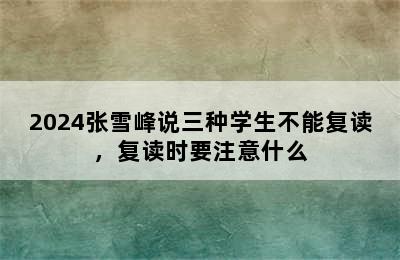 2024张雪峰说三种学生不能复读，复读时要注意什么